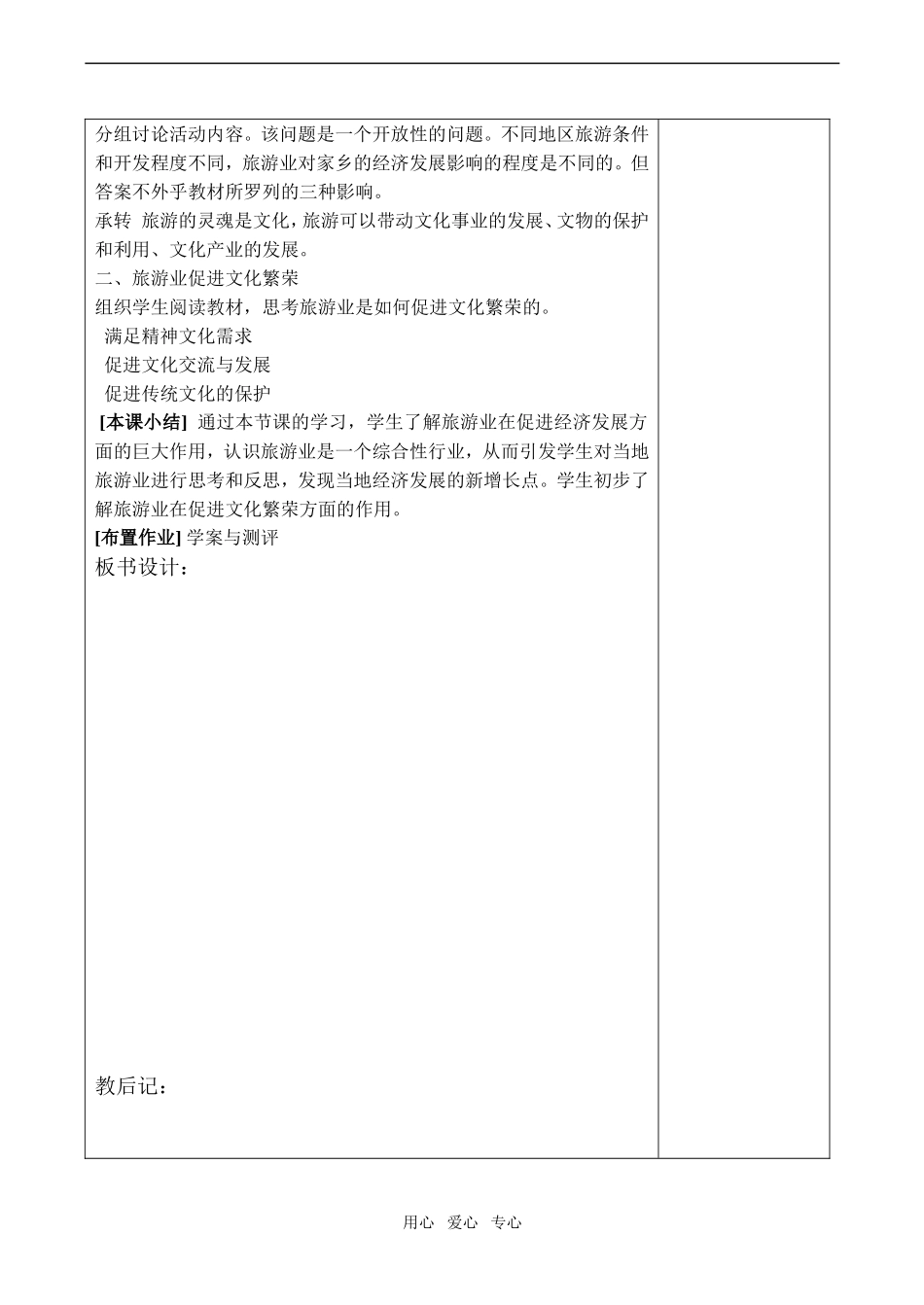 分组讨论活动内容。该问题是一个开放性的问题。不同地区旅游条件和开发程度不同，旅游业对家乡的经济发展影响的程度是不同的。但答案不外乎教材所罗列的三种影响。

承转 旅游的灵魂是文化，旅游可以带动文化事业的发展、文物的保护和利用、文化产业的发展。

二、旅游业促进文化繁荣

组织学生阅读教材，思考旅游业是如何促进文化繁荣的。

满足精神文化需求

促进文化交流与发展

促进传统文化的保护

[本课小结] 通过本节课的学习，学生了解旅游业在促进经济发展方面的巨大作用，认识旅游业是一个综合性行业，从而引发学生对当地旅游业进行思考和反思，发现当地经济发展的新增长点。学生初步了解旅游业在促进文化繁荣方面的作用。

[布置作业] 学案与测评

板书设计：

教后记：

用心 爱心 专心